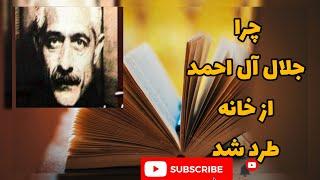 چرا
جلال آل احمد
از خانه
طرد شد

SUBSCRIBE